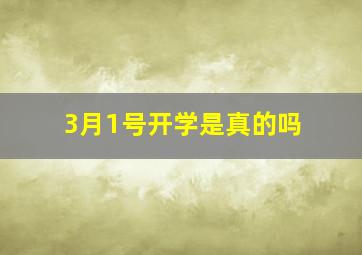 3月1号开学是真的吗